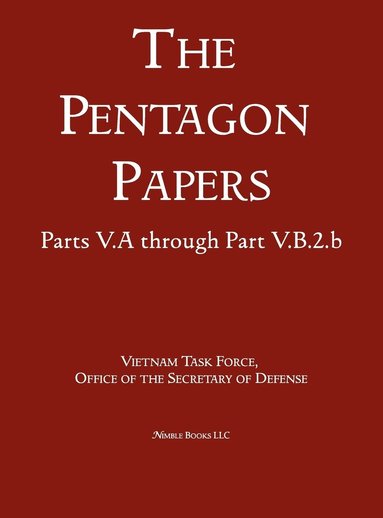 THE PENTAGON PAPERS

Parts V.A through Part V.B.2.b

VIETNAM TASK FORCE,
OFFICE OF THE SECRETARY OF DEFENSE

NIMBLE BOOKS LLC